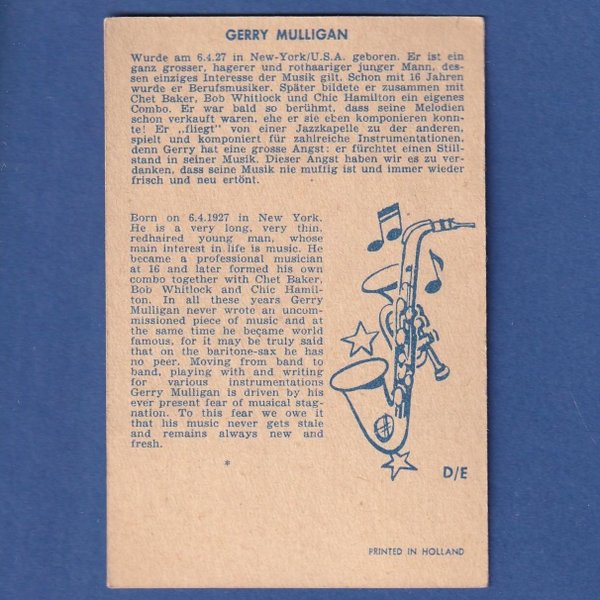 GERRY MULLIGAN

Wurde am 6.4.27 in New-York/U.S.A. geboren. Er ist ein ganz grosser, hagerer und rothaariger junger Mann, dessen einziges Interesse der Musik gilt. Schon mit 16 Jahren wurde er Berufsmusiker. Später bildete er zusammen mit Chet Baker, Bob Whitlock und Chic Hamilton ein eigenes Combo. Er war bald so berühmt, dass seine Melodien schon verkauft waren, ehe er sie eben komponieren konnte! Er „fliegt" von einer Jazzkapelle zu der anderen, spielt und komponiert für zahlreiche Instrumentationen, denn Gerry hat eine grosse Angst: er fürchtet einen Stillstand in seiner Musik. Dieser Angst haben wir es zu verdanken, dass seine Musik nie muffig ist und immer wieder frisch und neu ertönt.

Born on 6.4.1927 in New York. He is a very long, very thin, redhaired young man, whose main interest in life is music. He became a professional musician at 16 and later formed his own combo together with Chet Baker, Bob Whitlock and Chic Hamilton. In all these years Gerry Mulligan never wrote an uncommissioned piece of music and at the same time he became world famous, for it may be truly said that on the baritone-sax he has no peer. Moving from band to band, playing with and writing for various instrumentations Gerry Mulligan is driven by his ever present fear of musical stagnation. To this fear we owe it that his music never gets stale and remains always new and fresh.

*

D/E

PRINTED IN HOLLAND